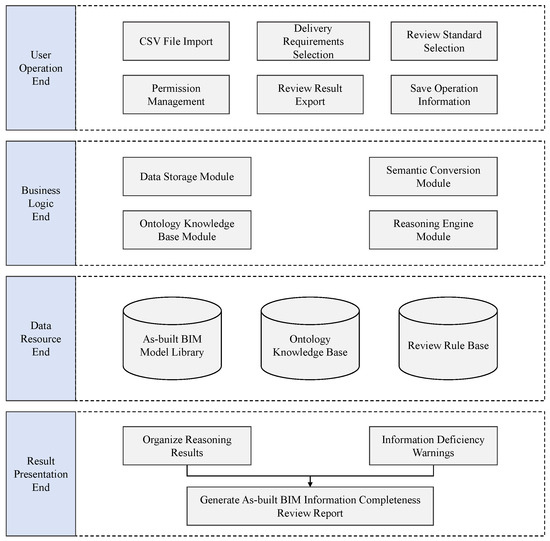 User Operation End

CSV File Import

Delivery Requirements Selection

Review Standard Selection

Permission Management

Review Result Export

Save Operation Information

Business Logic End

Data Storage Module

Semantic Conversion Module

Ontology Knowledge Base Module

Reasoning Engine Module

Data Resource End

As-built BIM Model Library

Ontology Knowledge Base

Review Rule Base

Result Presentation End

Organize Reasoning Results

Information Deficiency Warnings

Generate As-built BIM Information Completeness Review Report